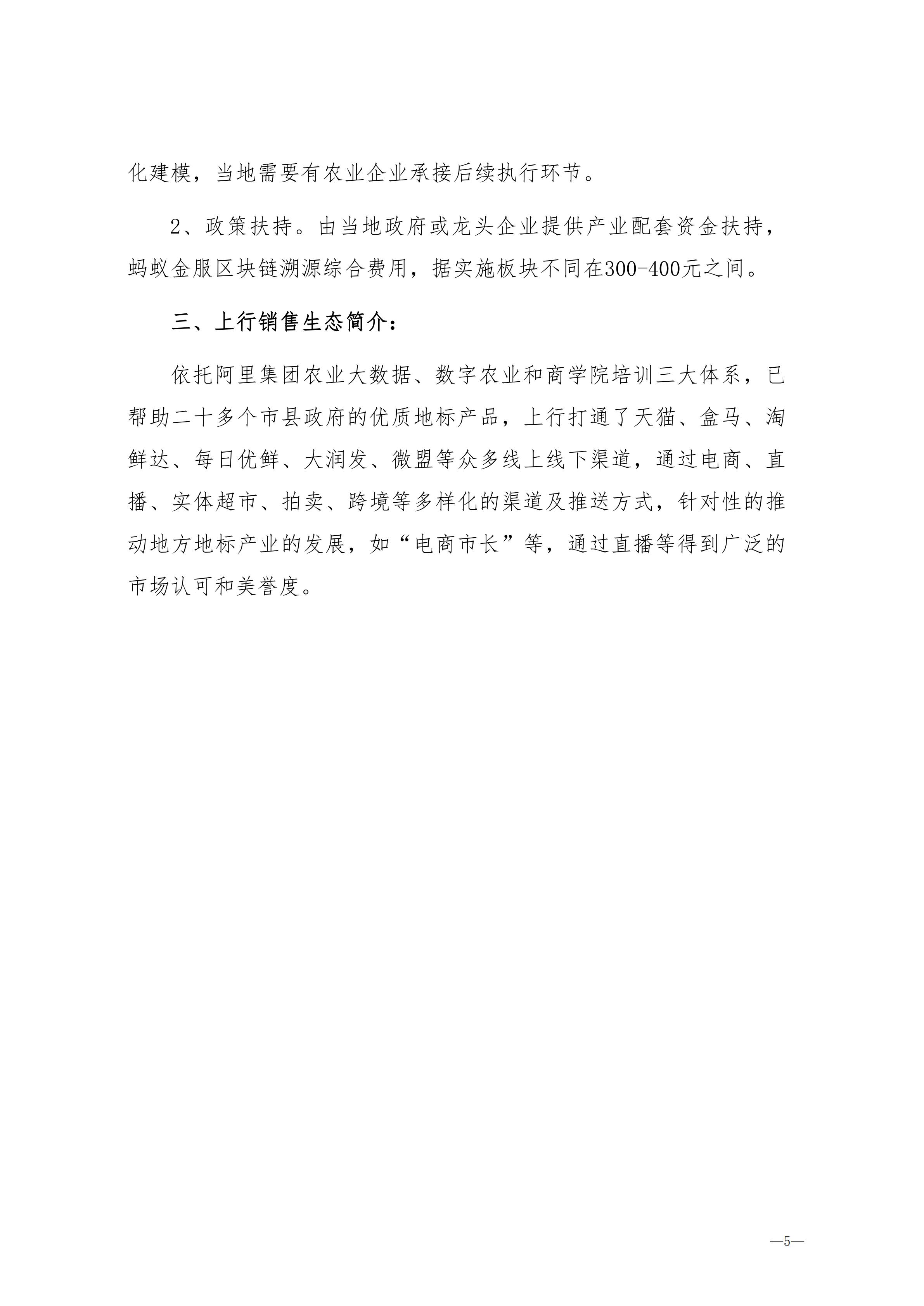 化建模，当地需要有农业企业承接后续执行环节。

2、政策扶持。由当地政府或龙头企业提供产业配套资金扶持，蚂蚁金服区块链溯源综合费用，据实施板块不同在300-400元之间。

三、上行销售生态简介：

依托阿里集团农业大数据、数字农业和商学院培训三大体系，已帮助二十多个市县政府的优质地标产品，上行打通了天猫、盒马、淘鲜达、每日优鲜、大润发、微盟等众多线上线下渠道，通过电商、直播、实体超市、拍卖、跨境等多样化的渠道及推送方式，针对性的推动地方地标产业的发展，如“电商市长”等，通过直播等得到广泛的市场认可和美誉度。

—5—